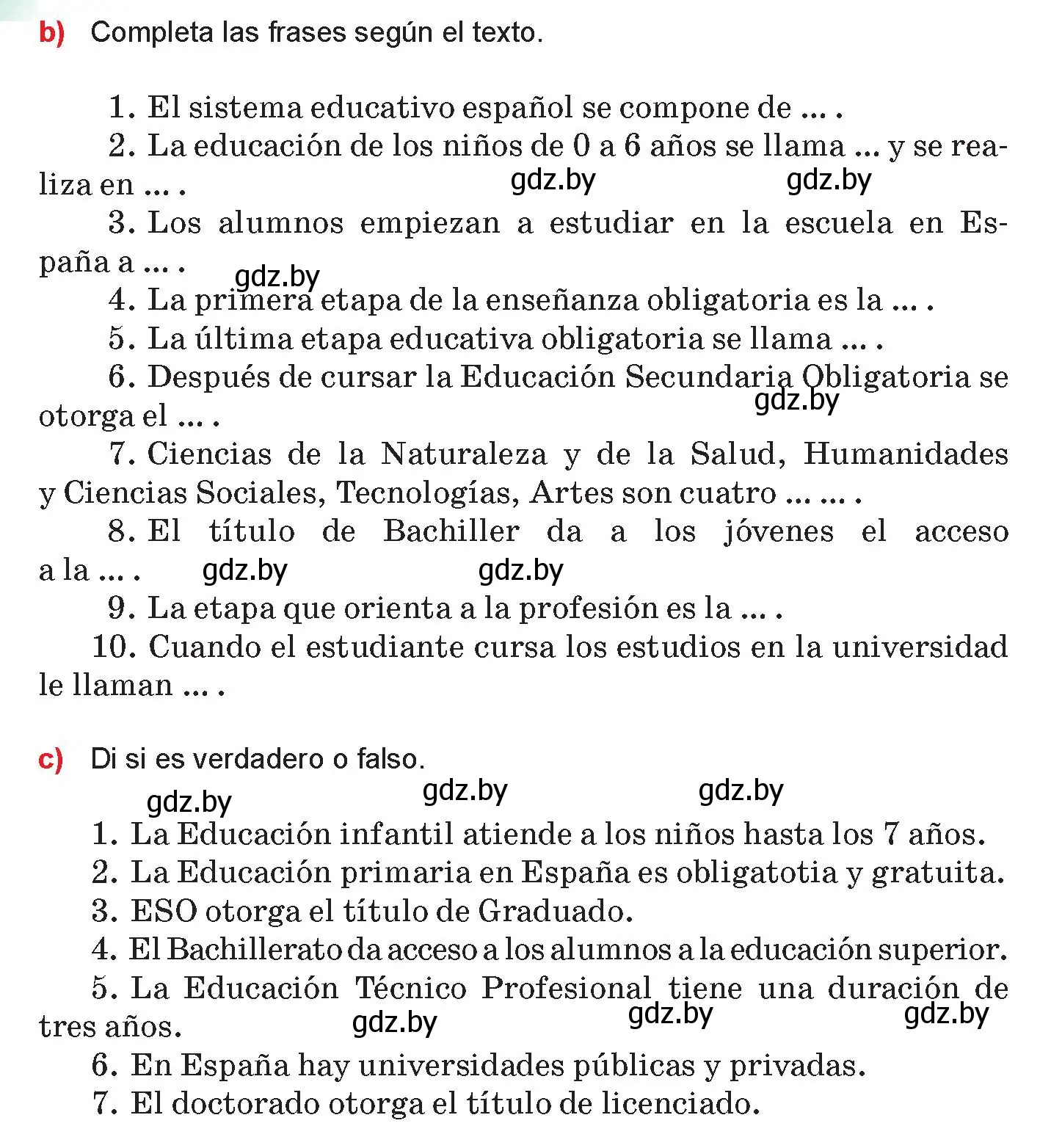 b) Completa las frases según el texto.

1. El sistema educativo español se compone de ... .

2. La educación de los niños de 0 a 6 años se llama ... y se realiza en ... .

gdz.by gdz.by

3. Los alumnos empiezan a estudiar en la escuela en España a ... .

gdz.by

4. La primera etapa de la enseñanza obligatoria es la ... .

5. La última etapa educativa obligatoria se llama ... .

6. Después de cursar la Educación Secundaria Obligatoria se otorga el ... .

gdz.by

7. Ciencias de la Naturaleza y de la Salud, Humanidades y Ciencias Sociales, Tecnologías, Artes son cuatro ... ... .

8. El título de Bachiller da a los jóvenes el acceso a la ... .

gdz.by gdz.by

9. La etapa que orienta a la profesión es la ... .

10. Cuando el estudiante cursa los estudios en la universidad le llaman ... .

c) Di si es verdadero o falso.

gdz.by gdz.by gdz.by

1. La Educación infantil atiende a los niños hasta los 7 años.

2. La Educación primaria en España es obligatotia y gratuita.

3. ESO otorga el título de Graduado.

4. El Bachillerato da acceso a los alumnos a la educación superior.

5. La Educación Técnico Profesional tiene una duración de tres años.

gdz.by gdz.by gdz.by

6. En España hay universidades públicas y privadas.

7. El doctorado otorga el título de licenciado.